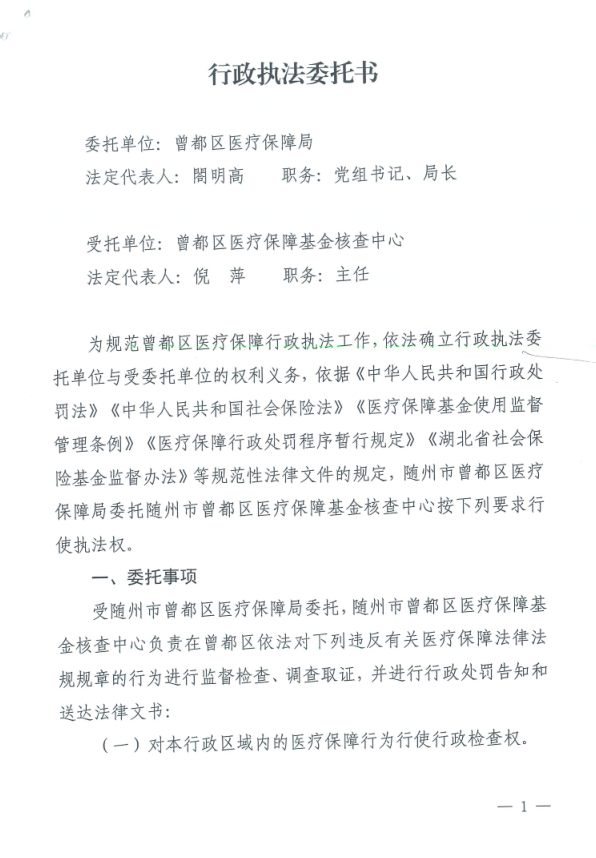 行政执法委托书

委托单位：曾都区医疗保障局
法定代表人：閤明高　　职务：党组书记、局长

受托单位：曾都区医疗保障基金核查中心
法定代表人：倪　萍　　职务：主任

为规范曾都区医疗保障行政执法工作，依法确立行政执法委托单位与受委托单位的权利义务，依据《中华人民共和国行政处罚法》《中华人民共和国社会保险法》《医疗保障基金使用监督管理条例》《医疗保障行政处罚程序暂行规定》《湖北省社会保险基金监督办法》等规范性法律文件的规定，随州市曾都区医疗保障局委托随州市曾都区医疗保障基金核查中心按下列要求行使执法权。

一、委托事项

受随州市曾都区医疗保障局委托，随州市曾都区医疗保障基金核查中心负责在曾都区依法对下列违反有关医疗保障法律法规规章的行为进行监督检查、调查取证，并进行行政处罚告知和送达法律文书：

（一）对本行政区域内的医疗保障行为行使行政检查权。

— 1 —